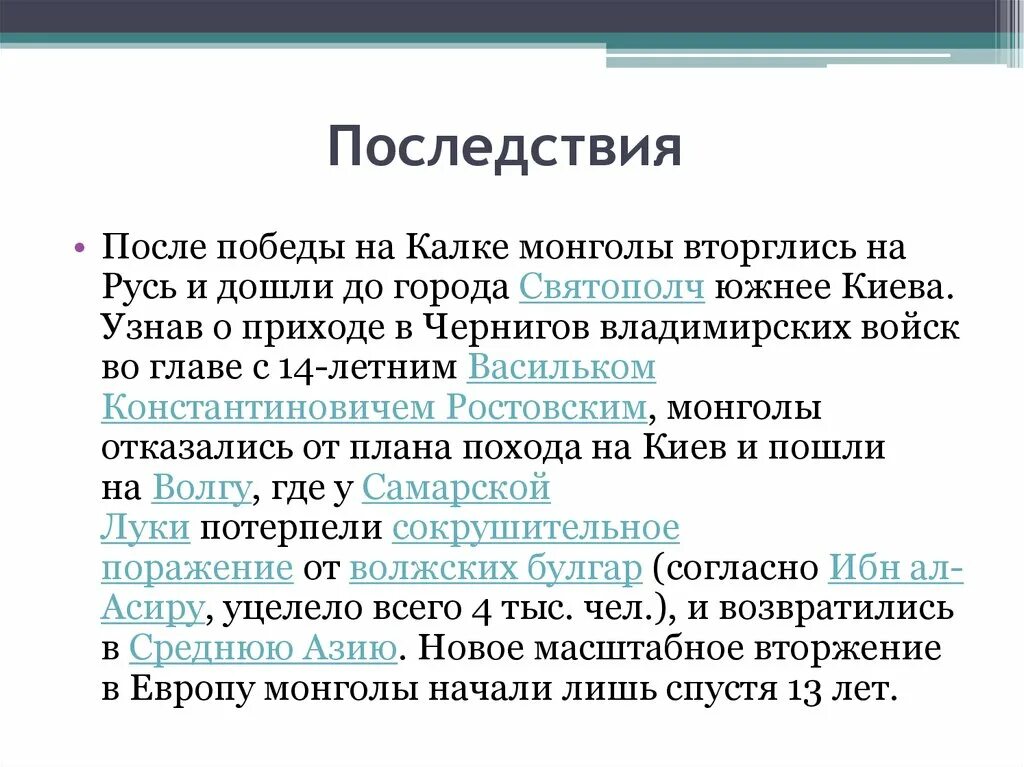 Последствия

• После победы на Калке монголы вторглись на Русь и дошли до города Святополч южнее Киева. Узнав о приходе в Чернигов владимирских войск во главе с 14-летним Васильком Константиновичем Ростовским, монголы отказались от плана похода на Киев и пошли на Волгу, где у Самарской Луки потерпели сокрушительное поражение от волжских булгар (согласно Ибн ал-Асиру, уцелело всего 4 тыс. чел.), и возвратились в Среднюю Азию. Новое масштабное вторжение в Европу монголы начали лишь спустя 13 лет.